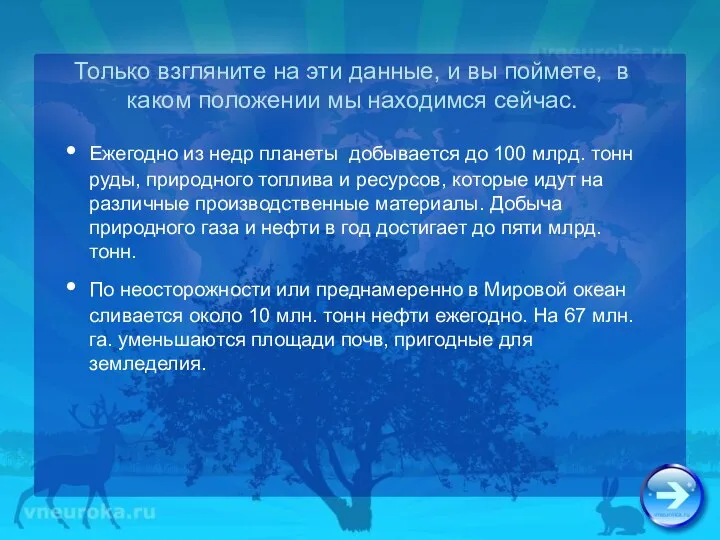 vneuroka.ru

Только взгляните на эти данные, и вы поймете, в каком положении мы находимся сейчас.

• Ежегодно из недр планеты добывается до 100 млрд. тонн руды, природного топлива и ресурсов, которые идут на различные производственные материалы. Добыча природного газа и нефти в год достигает до пяти млрд. тонн.

• По неосторожности или преднамеренно в Мировой океан сливается около 10 млн. тонн нефти ежегодно. На 67 млн. га. уменьшаются площади почв, пригодные для земледелия.

vneuroka.ru

vneuroka.ru